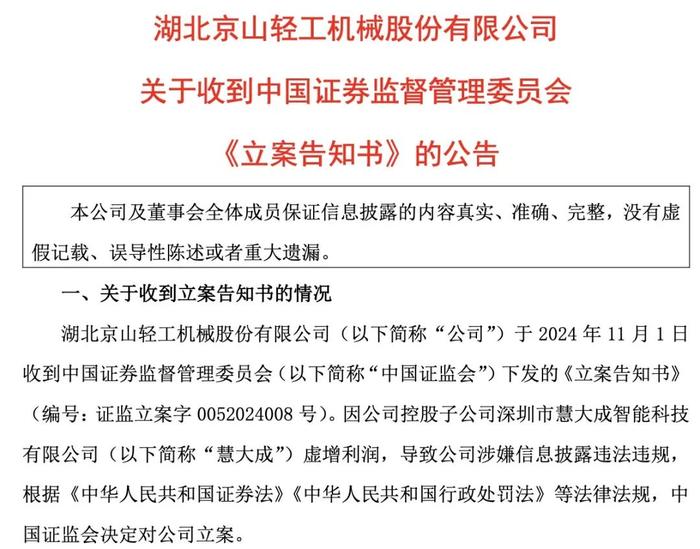 湖北京山轻工机械股份有限公司

关于收到中国证券监督管理委员会

《立案告知书》的公告

本公司及董事会全体成员保证信息披露的内容真实、准确、完整，没有虚假记载、误导性陈述或者重大遗漏。

一、关于收到立案告知书的情况

湖北京山轻工机械股份有限公司（以下简称“公司”）于 2024 年 11 月 1 日收到中国证券监督管理委员会（以下简称“中国证监会”）下发的《立案告知书》（编号：证监立案字 0052024008 号）。因公司控股子公司深圳市慧大成智能科技有限公司（以下简称“慧大成”）虚增利润，导致公司涉嫌信息披露违法违规，根据《中华人民共和国证券法》《中华人民共和国行政处罚法》等法律法规，中国证监会决定对公司立案。